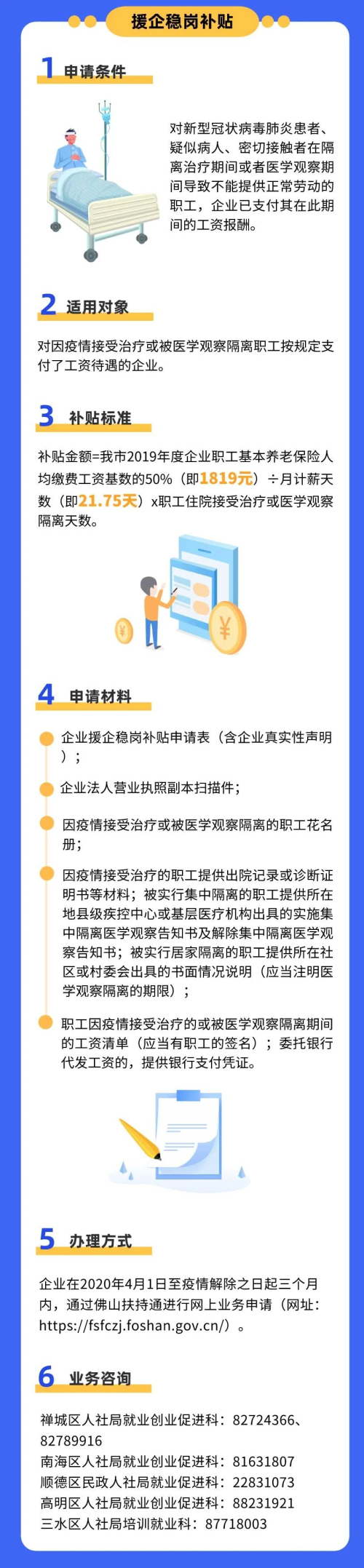 援企稳岗补贴

1 申请条件

对新型冠状病毒肺炎患者、疑似病人、密切接触者在隔离治疗期间或者医学观察期间导致不能提供正常劳动的职工，企业已支付其在此期间的工资报酬。

2 适用对象

对因疫情接受治疗或被医学观察隔离职工按规定支付了工资待遇的企业。

3 补贴标准

补贴金额=我市2019年度企业职工基本养老保险人均缴费工资基数的50%（即1819元）÷月计薪天数（即21.75天）x职工住院接受治疗或医学观察隔离天数。

4 申请材料

企业援企稳岗补贴申请表（含企业真实性声明）；

企业法人营业执照副本扫描件；

因疫情接受治疗或被医学观察隔离的职工花名册；

因疫情接受治疗的职工提供出院记录或诊断证明书等材料；被实行集中隔离的职工提供所在地县级疾控中心或基层医疗机构出具的实施集中隔离医学观察告知书及解除集中隔离医学观察告知书；被实行居家隔离的职工提供所在社区或村委会出具的书面情况说明（应当注明医学观察隔离的期限）；

职工因疫情接受治疗的或被医学观察隔离期间的工资清单（应当有职工的签名）；委托银行代发工资的，提供银行支付凭证。

5 办理方式

企业在2020年4月1日至疫情解除之日起三个月内，通过佛山扶持通进行网上业务申请（网址：https://fsfczj.foshan.gov.cn/）。

6 业务咨询

禅城区人社局就业创业促进科：82724366、82789916
南海区人社局就业创业促进科：81631807
顺德区民政人社局就业促进科：22831073
高明区人社局就业创业促进科：88231921
三水区人社局培训就业科：87718003